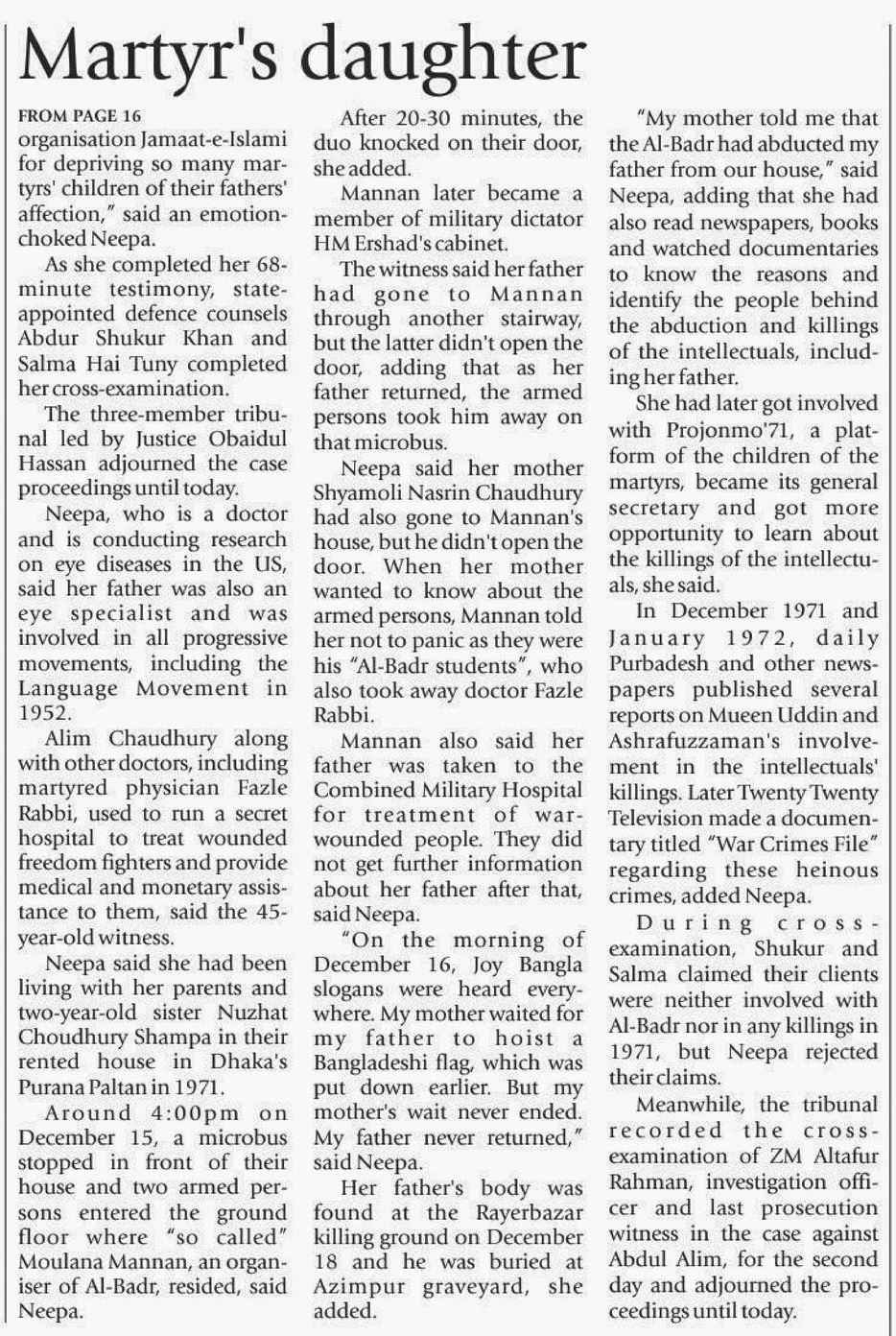 Martyr's daughter

FROM PAGE 16
organisation Jamaat-e-Islami for depriving so many martyrs' children of their fathers' affection," said an emotion-choked Neepa.

As she completed her 68-minute testimony, state-appointed defence counsels Abdur Shukur Khan and Salma Hai Tuny completed her cross-examination.

The three-member tribunal led by Justice Obaidul Hassan adjourned the case proceedings until today.

Neepa, who is a doctor and is conducting research on eye diseases in the US, said her father was also an eye specialist and was involved in all progressive movements, including the Language Movement in 1952.

Alim Chaudhury along with other doctors, including martyred physician Fazle Rabbi, used to run a secret hospital to treat wounded freedom fighters and provide medical and monetary assistance to them, said the 45-year-old witness.

Neepa said she had been living with her parents and two-year-old sister Nuzhat Choudhury Shampa in their rented house in Dhaka's Purana Paltan in 1971.

Around 4:00pm on December 15, a microbus stopped in front of their house and two armed persons entered the ground floor where "so called" Moulana Mannan, an organiser of Al-Badr, resided, said Neepa.

After 20-30 minutes, the duo knocked on their door, she added.

Mannan later became a member of military dictator HM Ershad's cabinet.

The witness said her father had gone to Mannan through another stairway, but the latter didn't open the door, adding that as her father returned, the armed persons took him away on that microbus.

Neepa said her mother Shyamoli Nasrin Chaudhury had also gone to Mannan's house, but he didn't open the door. When her mother wanted to know about the armed persons, Mannan told her not to panic as they were his "Al-Badr students", who also took away doctor Fazle Rabbi.

Mannan also said her father was taken to the Combined Military Hospital for treatment of war-wounded people. They did not get further information about her father after that, said Neepa.

"On the morning of December 16, Joy Bangla slogans were heard everywhere. My mother waited for my father to hoist a Bangladeshi flag, which was put down earlier. But my mother's wait never ended. My father never returned," said Neepa.

Her father's body was found at the Rayerbazar killing ground on December 18 and he was buried at Azimpur graveyard, she added.

"My mother told me that the Al-Badr had abducted my father from our house," said Neepa, adding that she had also read newspapers, books and watched documentaries to know the reasons and identify the people behind the abduction and killings of the intellectuals, including her father.

She had later got involved with Projonmo'71, a platform of the children of the martyrs, became its general secretary and got more opportunity to learn about the killings of the intellectuals, she said.

In December 1971 and January 1972, daily Purbadesh and other newspapers published several reports on Mueen Uddin and Ashrafuzzaman's involvement in the intellectuals' killings. Later Twenty Twenty Television made a documentary titled "War Crimes File" regarding these heinous crimes, added Neepa.

During cross-examination, Shukur and Salma claimed their clients were neither involved with Al-Badr nor in any killings in 1971, but Neepa rejected their claims.

Meanwhile, the tribunal recorded the cross-examination of ZM Altafur Rahman, investigation officer and last prosecution witness in the case against Abdul Alim, for the second day and adjourned the proceedings until today.